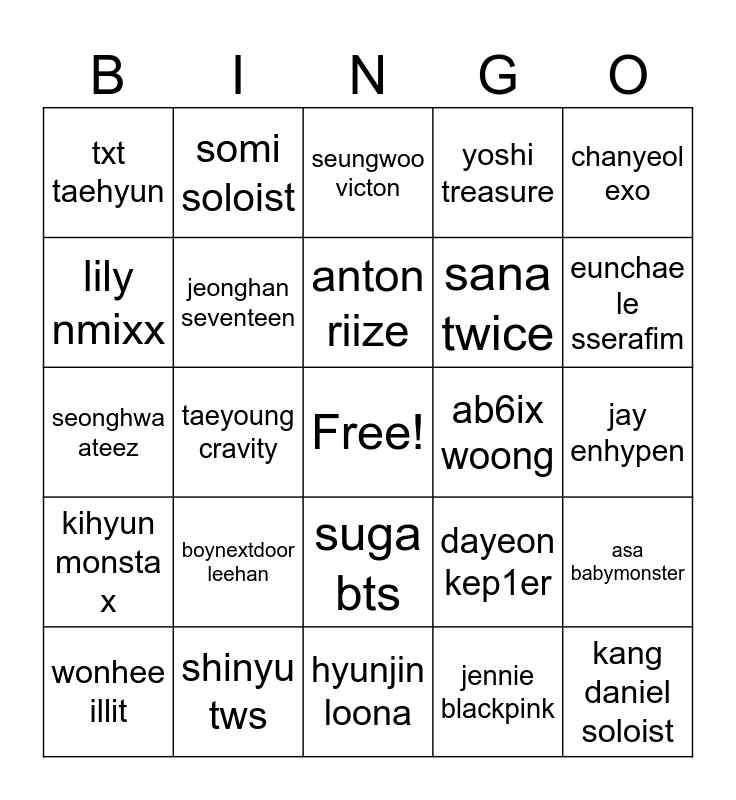 | B | I | N | G | O |
|---|---|---|---|---|
| txt taehyun | somi soloist | seungwoo victon | yoshi treasure | chanyeol exo |
| lily nmixx | jeonghan seventeen | anton riize | sana twice | eunchae le sserafim |
| seonghwa ateez | taeyoung cravity | Free! | ab6ix woong | jay enhypen |
| kihyun monsta x | boynextdoor leehan | suga bts | dayeon kep1er | asa babymonster |
| wonhee illit | shinyu tws | hyunjin loona | jennie blackpink | kang daniel soloist |